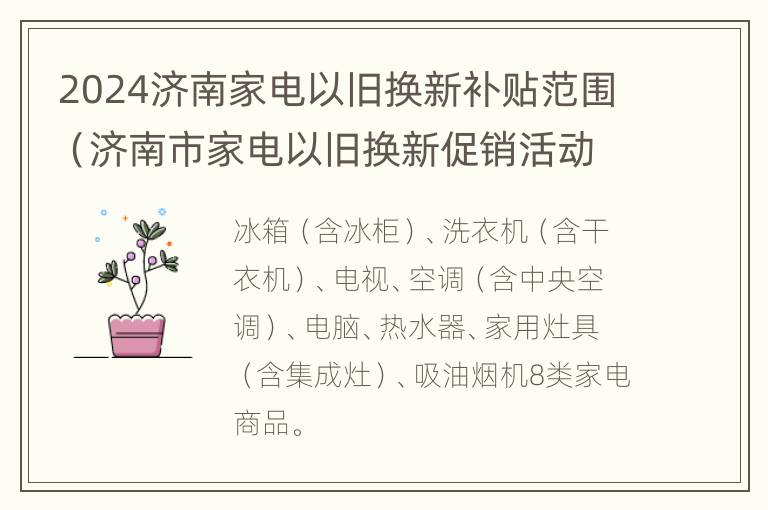 2024济南家电以旧换新补贴范围（济南市家电以旧换新促销活动

冰箱（含冰柜）、洗衣机（含干衣机）、电视、空调（含中央空调）、电脑、热水器、家用灶具（含集成灶）、吸油烟机8类家电商品。